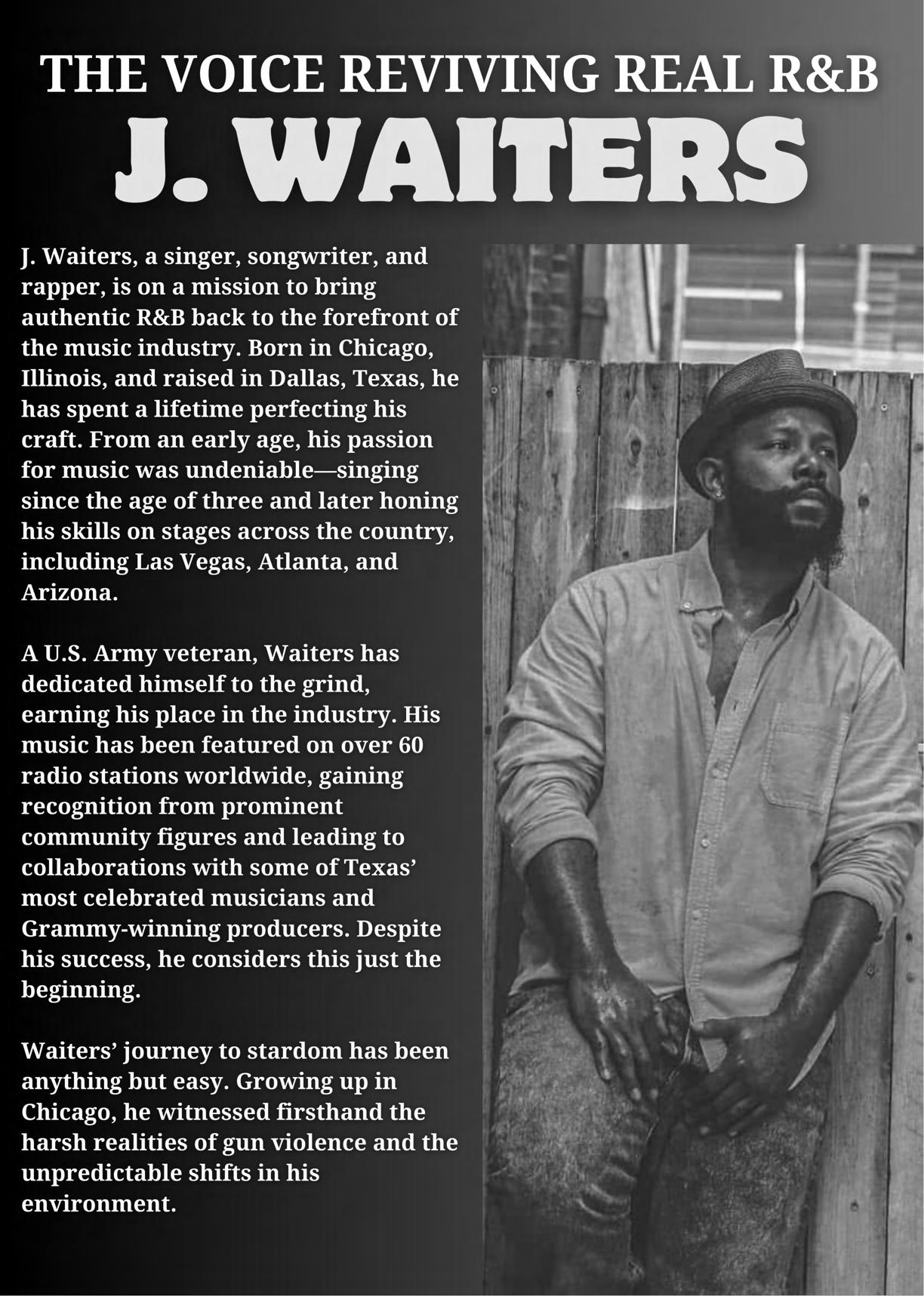 THE VOICE REVIVING REAL R&B

J. WAITERS

J. Waiters, a singer, songwriter, and rapper, is on a mission to bring authentic R&B back to the forefront of the music industry. Born in Chicago, Illinois, and raised in Dallas, Texas, he has spent a lifetime perfecting his craft. From an early age, his passion for music was undeniable—singing since the age of three and later honing his skills on stages across the country, including Las Vegas, Atlanta, and Arizona.

A U.S. Army veteran, Waiters has dedicated himself to the grind, earning his place in the industry. His music has been featured on over 60 radio stations worldwide, gaining recognition from prominent community figures and leading to collaborations with some of Texas' most celebrated musicians and Grammy-winning producers. Despite his success, he considers this just the beginning.

Waiters' journey to stardom has been anything but easy. Growing up in Chicago, he witnessed firsthand the harsh realities of gun violence and the unpredictable shifts in his environment.